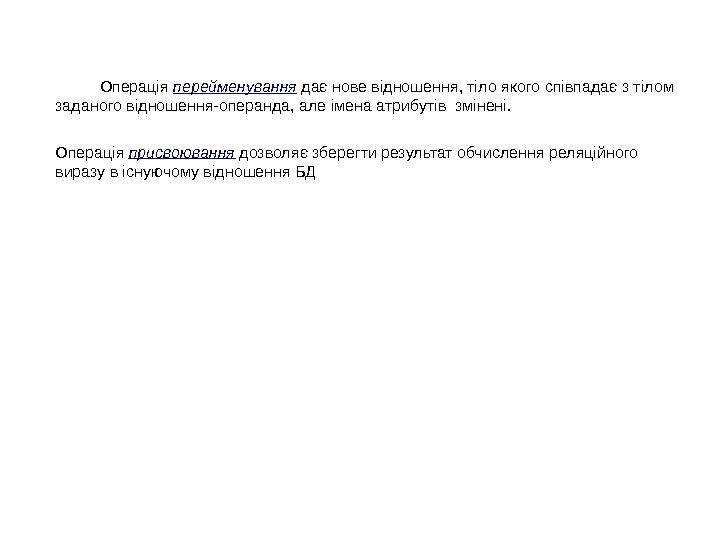 Операція перейменування дає нове відношення, тіло якого співпадає з тілом заданого відношення-операнда, але імена атрибутів змінені.

Операція присвоювання дозволяє зберегти результат обчислення реляційного виразу в існуючому відношення БД